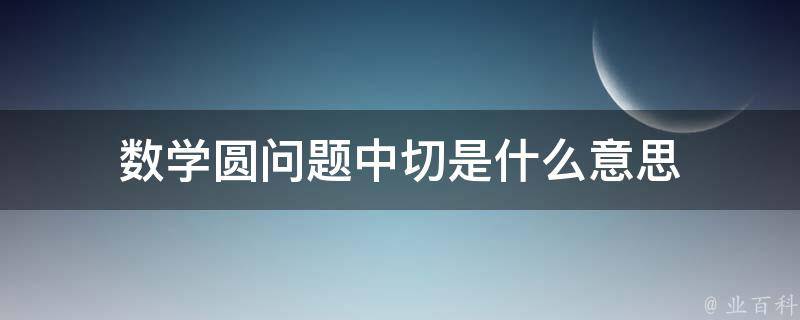 数学圆问题中切是什么意思

@ 业百科